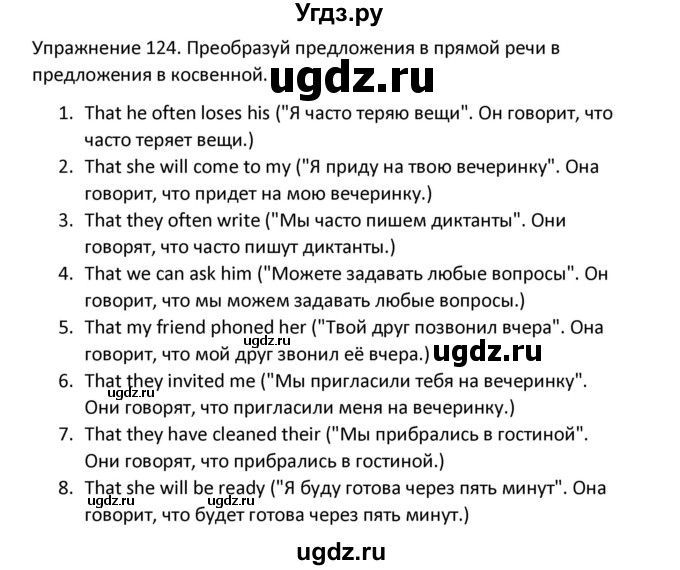 Угдз.ру

Упражнение 124. Преобразуй предложения в прямой речи в предложения в косвенной. ugdz.ru

1. That he often loses his ("Я часто теряю вещи". Он говорит, что часто теряет вещи.)
2. That she will come to my ("Я приду на твою вечеринку". Она говорит, что придет на мою вечеринку.)
3. That they often write ("Мы часто пишем диктанты". Они говорят, что часто пишут диктанты.)
4. That we can ask him ("Можете задавать любые вопросы". Он говорит, что мы можем задавать любые вопросы.)
5. That my friend phoned her ("Твой друг позвонил вчера". Она говорит, что мой друг звонил её вчера.) ugdz.ru ugdz.ru
6. That they invited me ("Мы пригласили тебя на вечеринку". Они говорят, что пригласили меня на вечеринку.)
7. That they have cleaned their ("Мы прибрались в гостиной". Они говорят, что прибрались в гостиной.)
8. That she will be ready ("Я буду готова через пять минут". Она говорит, что будет готова через пять минут.) ugdz.ru ugdz.ru

ugdz.ru